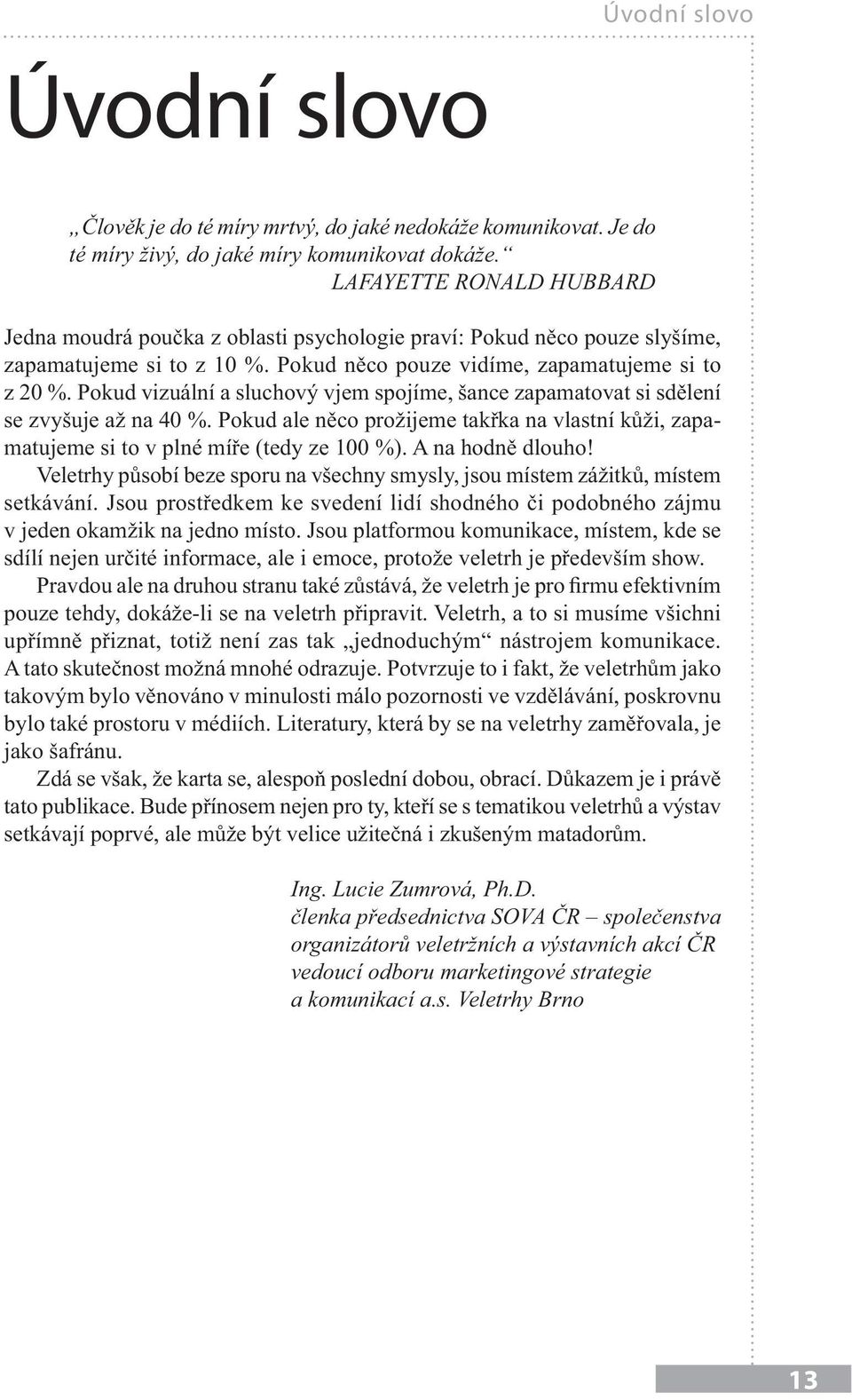 Úvodní slovo

Úvodní slovo

„Člověk je do té míry mrtvý, do jaké nedokáže komunikovat. Je do té míry živý, do jaké míry komunikovat dokáže.“
LAFAYETTE RONALD HUBBARD

Jedna moudrá poučka z oblasti psychologie praví: Pokud něco pouze slyšíme, zapamatujeme si to z 10 %. Pokud něco pouze vidíme, zapamatujeme si to z 20 %. Pokud vizuální a sluchový vjem spojíme, šance zapamatovat si sdělení se zvyšuje až na 40 %. Pokud ale něco prožijeme takřka na vlastní kůži, zapamatujeme si to v plné míře (tedy ze 100 %). A na hodně dlouho!

Veletrhy působí beze sporu na všechny smysly, jsou místem zážitků, místem setkávání. Jsou prostředkem ke svedení lidí shodného či podobného zájmu v jeden okamžik na jedno místo. Jsou platformou komunikace, místem, kde se sdílí nejen určité informace, ale i emoce, protože veletrh je především show.

Pravdou ale na druhou stranu také zůstává, že veletrh je pro firmu efektivním pouze tehdy, dokáže-li se na veletrh připravit. Veletrh, a to si musíme všichni upřímně přiznat, totiž není zas tak „jednoduchým“ nástrojem komunikace. A tato skutečnost možná mnohé odrazuje. Potvrzuje to i fakt, že veletrhům jako takovým bylo věnováno v minulosti málo pozornosti ve vzdělávání, poskrovnu bylo také prostoru v médiích. Literatury, která by se na veletrhy zaměřovala, je jako šafránu.

Zdá se však, že karta se, alespoň poslední dobou, obrací. Důkazem je i právě tato publikace. Bude přínosem nejen pro ty, kteří se s tematikou veletrhů a výstav setkávají poprvé, ale může být velice užitečná i zkušeným matadorům.

Ing. Lucie Zumrová, Ph.D.
členka předsednictva SOVA ČR – společenstva organizátorů veletržních a výstavních akcí ČR
vedoucí odboru marketingové strategie a komunikací a.s. Veletrhy Brno

13